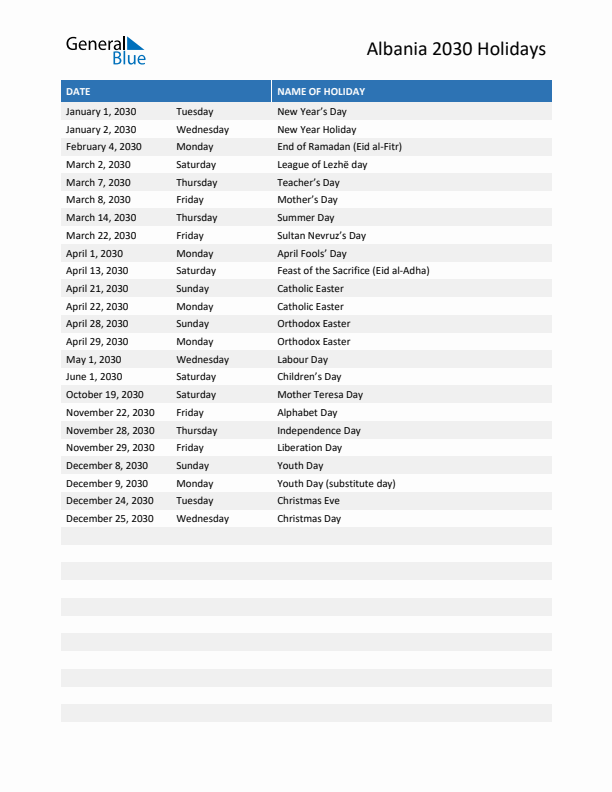 General Blue

Albania 2030 Holidays

| DATE | | NAME OF HOLIDAY |
|---|---|---|
| January 1, 2030 | Tuesday | New Year's Day |
| January 2, 2030 | Wednesday | New Year Holiday |
| February 4, 2030 | Monday | End of Ramadan (Eid al-Fitr) |
| March 2, 2030 | Saturday | League of Lezhë day |
| March 7, 2030 | Thursday | Teacher's Day |
| March 8, 2030 | Friday | Mother's Day |
| March 14, 2030 | Thursday | Summer Day |
| March 22, 2030 | Friday | Sultan Nevruz's Day |
| April 1, 2030 | Monday | April Fools' Day |
| April 13, 2030 | Saturday | Feast of the Sacrifice (Eid al-Adha) |
| April 21, 2030 | Sunday | Catholic Easter |
| April 22, 2030 | Monday | Catholic Easter |
| April 28, 2030 | Sunday | Orthodox Easter |
| April 29, 2030 | Monday | Orthodox Easter |
| May 1, 2030 | Wednesday | Labour Day |
| June 1, 2030 | Saturday | Children's Day |
| October 19, 2030 | Saturday | Mother Teresa Day |
| November 22, 2030 | Friday | Alphabet Day |
| November 28, 2030 | Thursday | Independence Day |
| November 29, 2030 | Friday | Liberation Day |
| December 8, 2030 | Sunday | Youth Day |
| December 9, 2030 | Monday | Youth Day (substitute day) |
| December 24, 2030 | Tuesday | Christmas Eve |
| December 25, 2030 | Wednesday | Christmas Day |